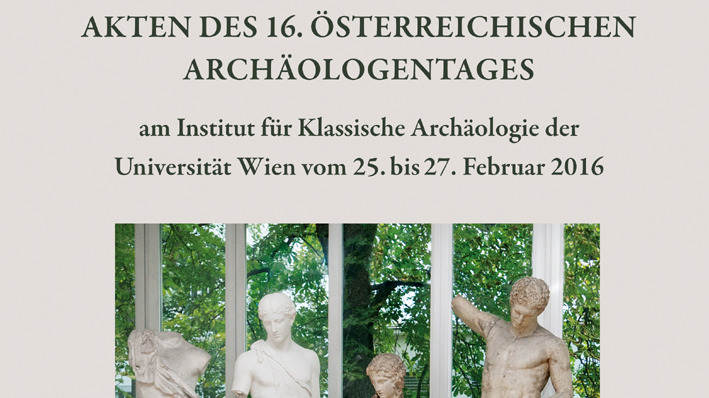 AKTEN DES 16. ÖSTERREICHISCHEN ARCHÄOLOGENTAGES

am Institut für Klassische Archäologie der Universität Wien vom 25. bis 27. Februar 2016